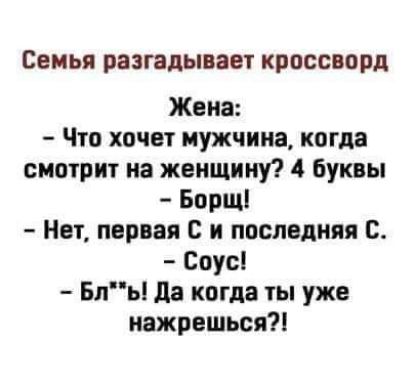 Семья разгадывает кроссворд

Жена:
- Что хочет мужчина, когда смотрит на женщину? 4 буквы
- Борщ!
- Нет, первая С и последняя С.
- Соус!
- Бл""ь! Да когда ты уже нажрешься?!